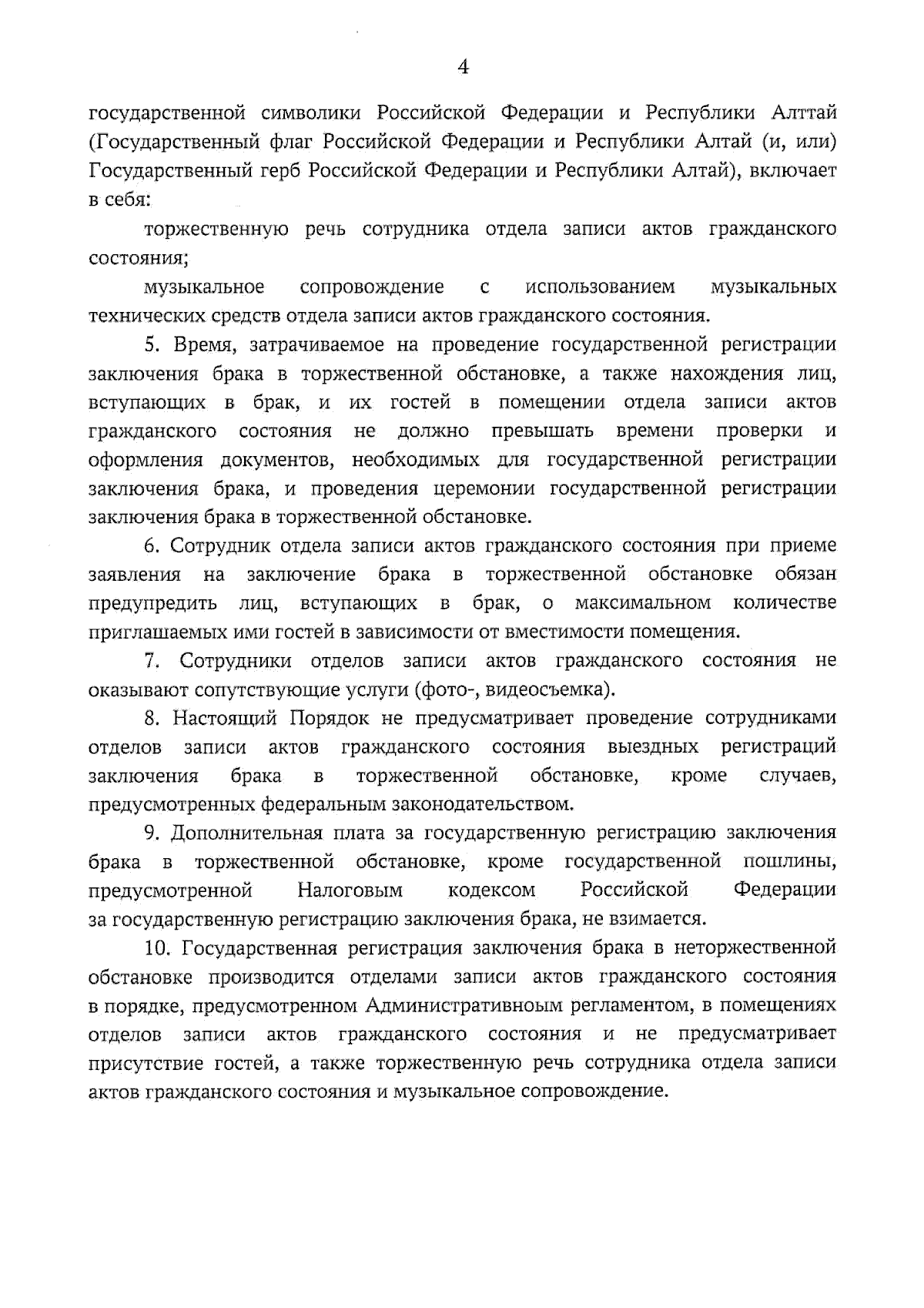 4

государственной символики Российской Федерации и Республики Алттай (Государственный флаг Российской Федерации и Республики Алтай (и, или) Государственный герб Российской Федерации и Республики Алтай), включает в себя:

торжественную речь сотрудника отдела записи актов гражданского состояния;

музыкальное сопровождение с использованием музыкальных технических средств отдела записи актов гражданского состояния.

5. Время, затрачиваемое на проведение государственной регистрации заключения брака в торжественной обстановке, а также нахождения лиц, вступающих в брак, и их гостей в помещении отдела записи актов гражданского состояния не должно превышать времени проверки и оформления документов, необходимых для государственной регистрации заключения брака, и проведения церемонии государственной регистрации заключения брака в торжественной обстановке.

6. Сотрудник отдела записи актов гражданского состояния при приеме заявления на заключение брака в торжественной обстановке обязан предупредить лиц, вступающих в брак, о максимальном количестве приглашаемых ими гостей в зависимости от вместимости помещения.

7. Сотрудники отделов записи актов гражданского состояния не оказывают сопутствующие услуги (фото-, видеосъемка).

8. Настоящий Порядок не предусматривает проведение сотрудниками отделов записи актов гражданского состояния выездных регистраций заключения брака в торжественной обстановке, кроме случаев, предусмотренных федеральным законодательством.

9. Дополнительная плата за государственную регистрацию заключения брака в торжественной обстановке, кроме государственной пошлины, предусмотренной Налоговым кодексом Российской Федерации за государственную регистрацию заключения брака, не взимается.

10. Государственная регистрация заключения брака в неторжественной обстановке производится отделами записи актов гражданского состояния в порядке, предусмотренном Административным регламентом, в помещениях отделов записи актов гражданского состояния и не предусматривает присутствие гостей, а также торжественную речь сотрудника отдела записи актов гражданского состояния и музыкальное сопровождение.